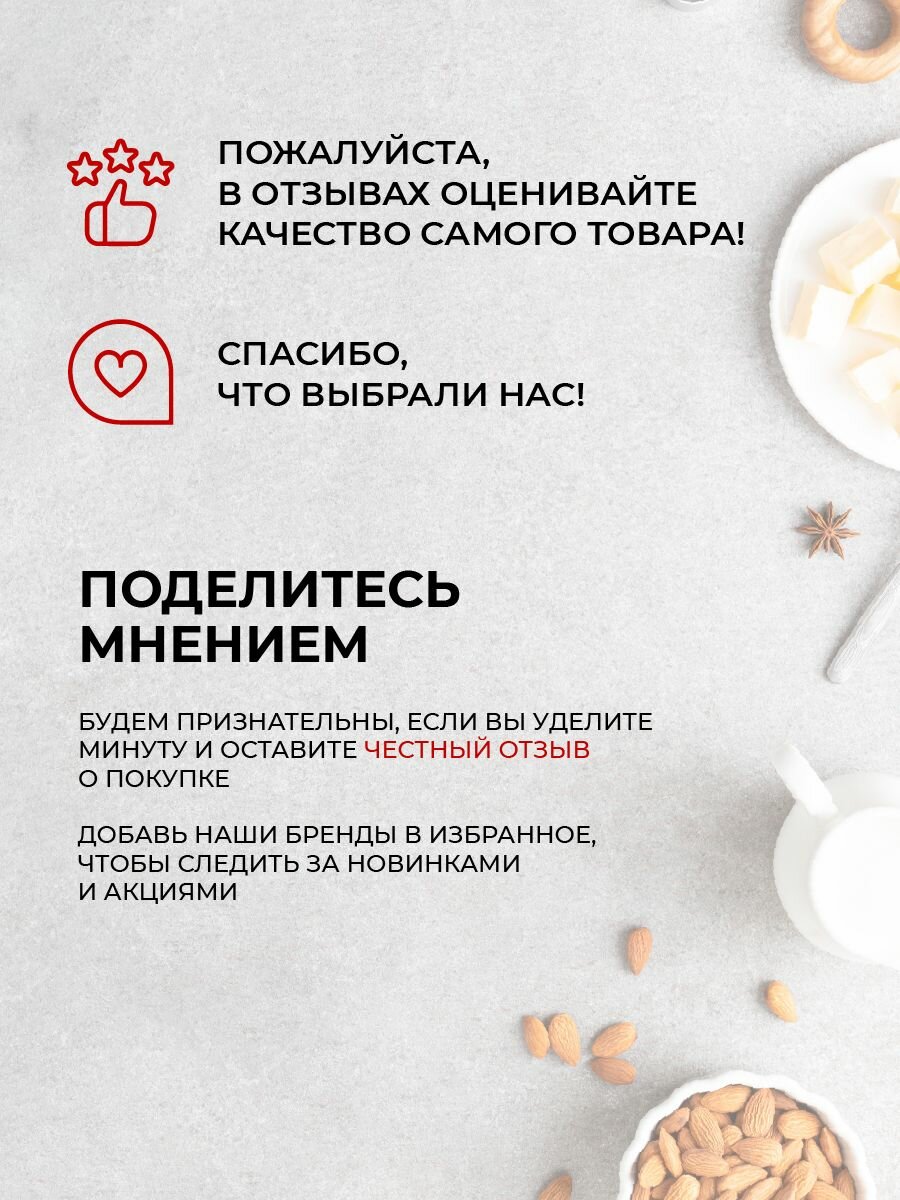 ПОЖАЛУЙСТА,
В ОТЗЫВАХ ОЦЕНИВАЙТЕ
КАЧЕСТВО САМОГО ТОВАРА!

СПАСИБО,
ЧТО ВЫБРАЛИ НАС!

ПОДЕЛИТЕСЬ
МНЕНИЕМ

БУДЕМ ПРИЗНАТЕЛЬНЫ, ЕСЛИ ВЫ УДЕЛИТЕ МИНУТУ И ОСТАВИТЕ ЧЕСТНЫЙ ОТЗЫВ О ПОКУПКЕ

ДОБАВЬ НАШИ БРЕНДЫ В ИЗБРАННОЕ, ЧТОБЫ СЛЕДИТЬ ЗА НОВИНКАМИ И АКЦИЯМИ